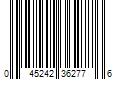 0 45242 36277 6